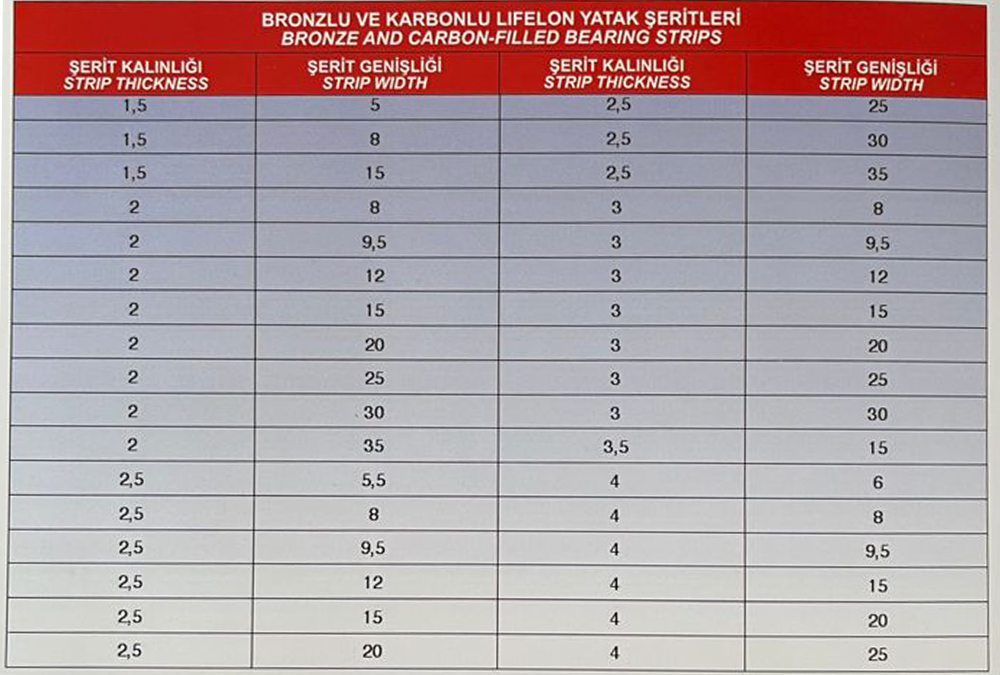 BRONZLU VE KARBONLU LIFELON YATAK ŞERİTLERİ
BRONZE AND CARBON-FILLED BEARING STRIPS

| ŞERİT KALINLIĞI STRIP THICKNESS | ŞERİT GENİŞLİĞİ STRIP WIDTH | ŞERİT KALINLIĞI STRIP THICKNESS | ŞERİT GENİŞLİĞİ STRIP WIDTH |
|---|---|---|---|
| 1,5 | 5 | 2,5 | 25 |
| 1,5 | 8 | 2,5 | 30 |
| 1,5 | 15 | 2,5 | 35 |
| 2 | 8 | 3 | 8 |
| 2 | 9,5 | 3 | 9,5 |
| 2 | 12 | 3 | 12 |
| 2 | 15 | 3 | 15 |
| 2 | 20 | 3 | 20 |
| 2 | 25 | 3 | 25 |
| 2 | 30 | 3 | 30 |
| 2 | 35 | 3,5 | 15 |
| 2,5 | 5,5 | 4 | 6 |
| 2,5 | 8 | 4 | 8 |
| 2,5 | 9,5 | 4 | 9,5 |
| 2,5 | 12 | 4 | 15 |
| 2,5 | 15 | 4 | 20 |
| 2,5 | 20 | 4 | 25 |